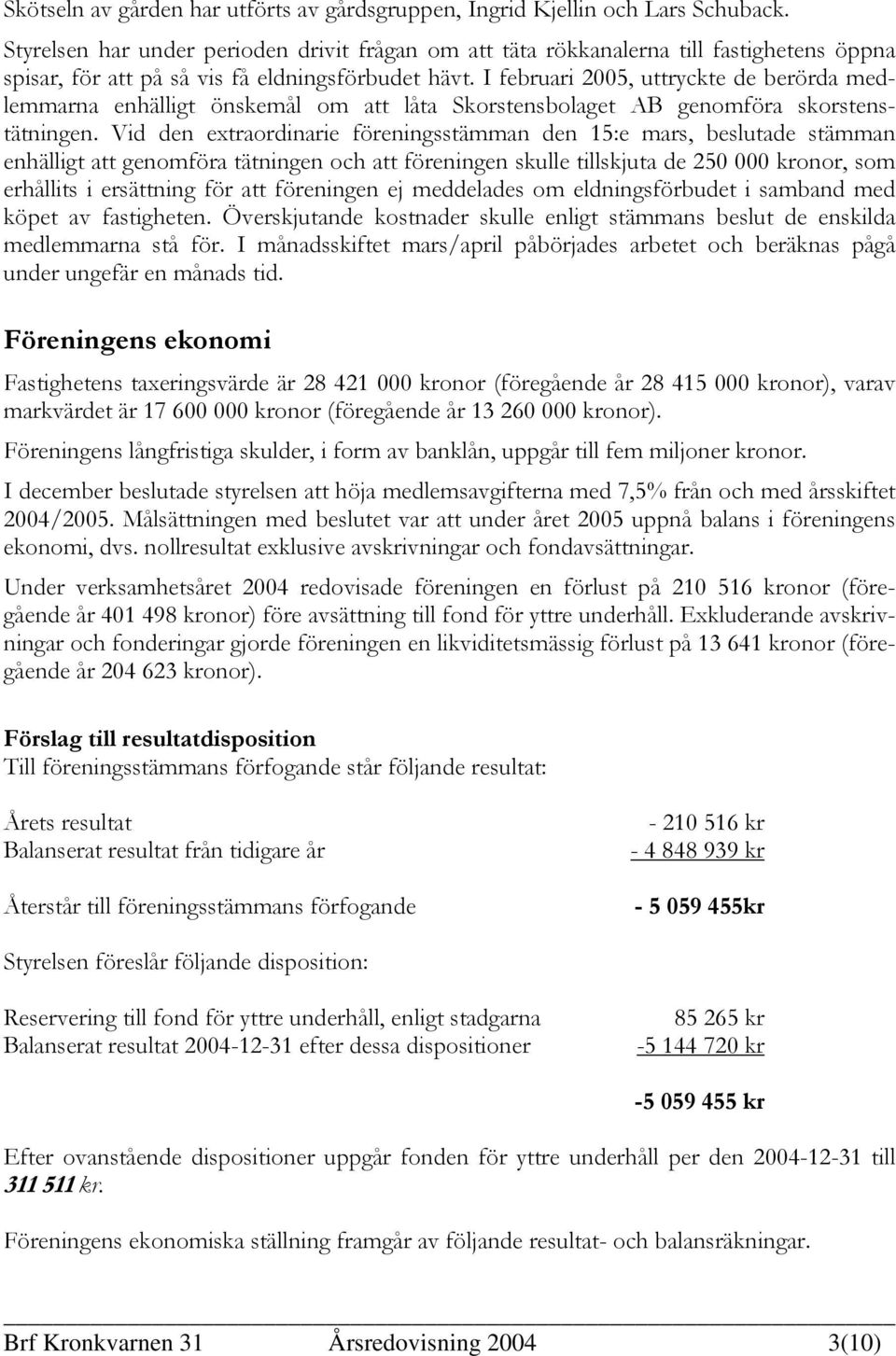 Skötseln av gården har utförts av gårdsgruppen, Ingrid Kjellin och Lars Schuback.

Styrelsen har under perioden drivit frågan om att täta rökkanalerna till fastighetens öppna spisar, för att på så vis få eldningsförbudet hävt. I februari 2005, uttryckte de berörda medlemmarna enhälligt önskemål om att låta Skorstensbolaget AB genomföra skorstenstätningen. Vid den extraordinarie föreningsstämman den 15:e mars, beslutade stämman enhälligt att genomföra tätningen och att föreningen skulle tillskjuta de 250 000 kronor, som erhållits i ersättning för att föreningen ej meddelades om eldningsförbudet i samband med köpet av fastigheten. Överskjutande kostnader skulle enligt stämmans beslut de enskilda medlemmarna stå för. I månadsskiftet mars/april påbörjades arbetet och beräknas pågå under ungefär en månads tid.

Föreningens ekonomi

Fastighetens taxeringsvärde är 28 421 000 kronor (föregående år 28 415 000 kronor), varav markvärdet är 17 600 000 kronor (föregående år 13 260 000 kronor).

Föreningens långfristiga skulder, i form av banklån, uppgår till fem miljoner kronor.

I december beslutade styrelsen att höja medlemsavgifterna med 7,5% från och med årsskiftet 2004/2005. Målsättningen med beslutet var att under året 2005 uppnå balans i föreningens ekonomi, dvs. nollresultat exklusive avskrivningar och fondavsättningar.

Under verksamhetsåret 2004 redovisade föreningen en förlust på 210 516 kronor (föregående år 401 498 kronor) före avsättning till fond för yttre underhåll. Exkluderande avskrivningar och fonderingar gjorde föreningen en likviditetsmässig förlust på 13 641 kronor (föregående år 204 623 kronor).

Förslag till resultatdisposition
Till föreningsstämmans förfogande står följande resultat:

Årets resultat - 210 516 kr
Balanserat resultat från tidigare år - 4 848 939 kr

Återstår till föreningsstämmans förfogande - 5 059 455kr

Styrelsen föreslår följande disposition:

Reservering till fond för yttre underhåll, enligt stadgarna 85 265 kr
Balanserat resultat 2004-12-31 efter dessa dispositioner -5 144 720 kr

-5 059 455 kr

Efter ovanstående dispositioner uppgår fonden för yttre underhåll per den 2004-12-31 till 311 511 kr.

Föreningens ekonomiska ställning framgår av följande resultat- och balansräkningar.

Brf Kronkvarnen 31 Årsredovisning 2004 3(10)